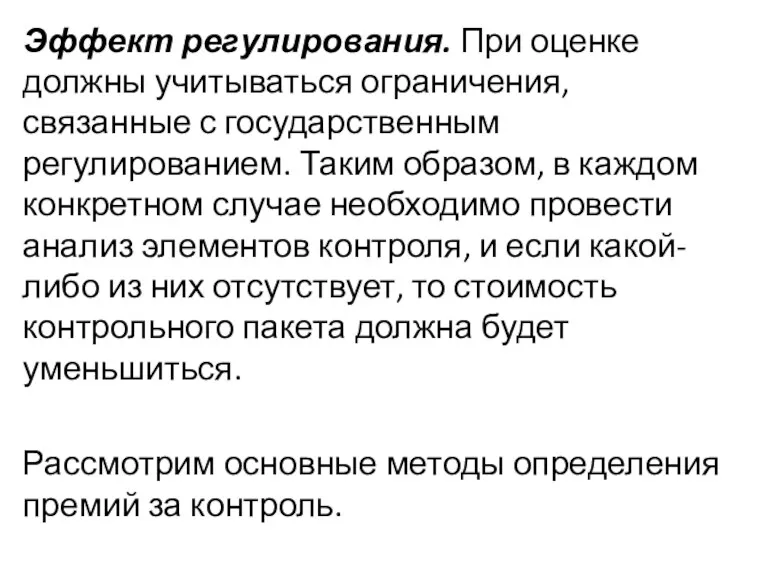 Эффект регулирования. При оценке должны учитываться ограничения, связанные с государственным регулированием. Таким образом, в каждом конкретном случае необходимо провести анализ элементов контроля, и если какой-либо из них отсутствует, то стоимость контрольного пакета должна будет уменьшиться.

Рассмотрим основные методы определения премий за контроль.